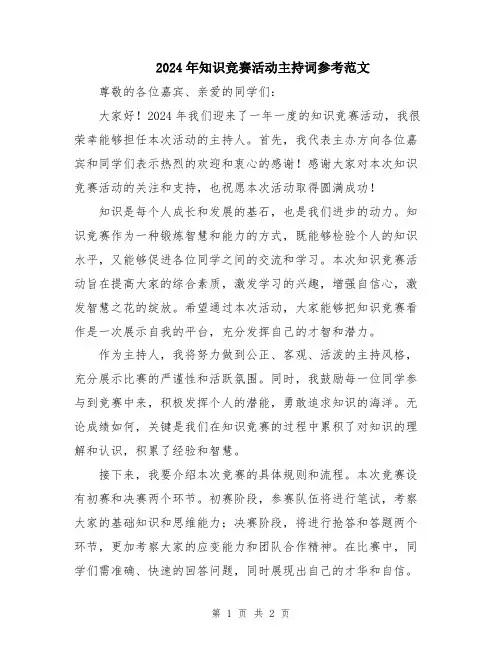 2024年知识竞赛活动主持词参考范文

尊敬的各位嘉宾、亲爱的同学们：

大家好！2024年我们迎来了一年一度的知识竞赛活动，我很荣幸能够担任本次活动的主持人。首先，我代表主办方向各位嘉宾和同学们表示热烈的欢迎和衷心的感谢！感谢大家对本次知识竞赛活动的关注和支持，也祝愿本次活动取得圆满成功！

知识是每个人成长和发展的基石，也是我们进步的动力。知识竞赛作为一种锻炼智慧和能力的方式，既能够检验个人的知识水平，又能够促进各位同学之间的交流和学习。本次知识竞赛活动旨在提高大家的综合素质，激发学习的兴趣，增强自信心，激发智慧之花的绽放。希望通过本次活动，大家能够把知识竞赛看作是一次展示自我的平台，充分发挥自己的才智和潜力。

作为主持人，我将努力做到公正、客观、活泼的主持风格，充分展示比赛的严谨性和活跃氛围。同时，我鼓励每一位同学参与到竞赛中来，积极发挥个人的潜能，勇敢追求知识的海洋。无论成绩如何，关键是我们在知识竞赛的过程中累积了对知识的理解和认识，积累了经验和智慧。

接下来，我要介绍本次竞赛的具体规则和流程。本次竞赛设有初赛和决赛两个环节。初赛阶段，参赛队伍将进行笔试，考察大家的基础知识和思维能力；决赛阶段，将进行抢答和答题两个环节，更加考察大家的应变能力和团队合作精神。在比赛中，同学们需准确、快速的回答问题，同时展现出自己的才华和自信。

第 1 页 共 2 页